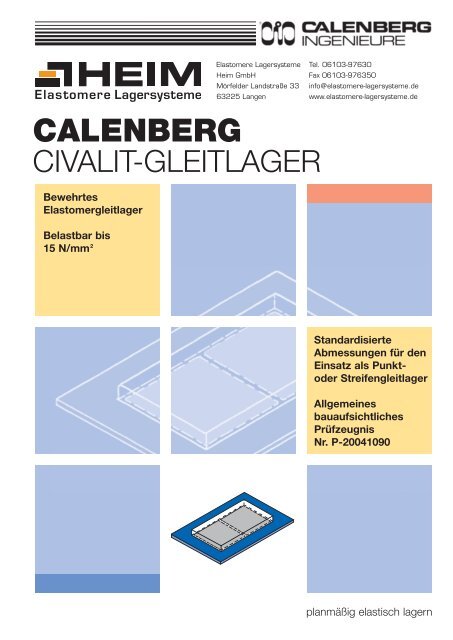 CALENBERG
INGENIEURE

HEIM
Elastomere Lagersysteme

Elastomere Lagersysteme
Heim GmbH
Mörfelder Landstraße 33
63225 Langen

Tel. 06103-97630
Fax 06103-976350
info@elastomere-lagersysteme.de
www.elastomere-lagersysteme.de

CALENBERG
CIVALIT-GLEITLAGER

Bewehrtes Elastomergleitlager

Belastbar bis 15 N/mm²

Standardisierte Abmessungen für den Einsatz als Punkt- oder Streifengleitlager

Allgemeines bauaufsichtliches Prüfzeugnis Nr. P-20041090

planmäßig elastisch lagern